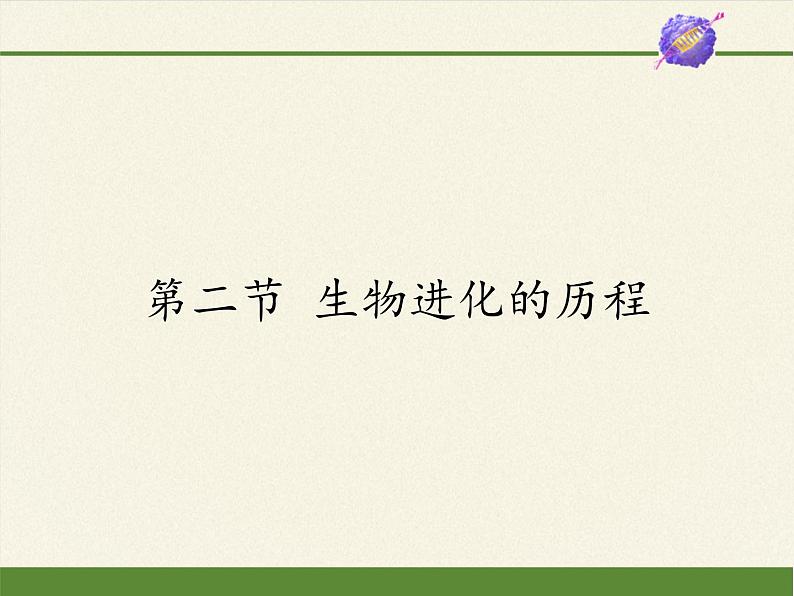 第二节 生物进化的历程